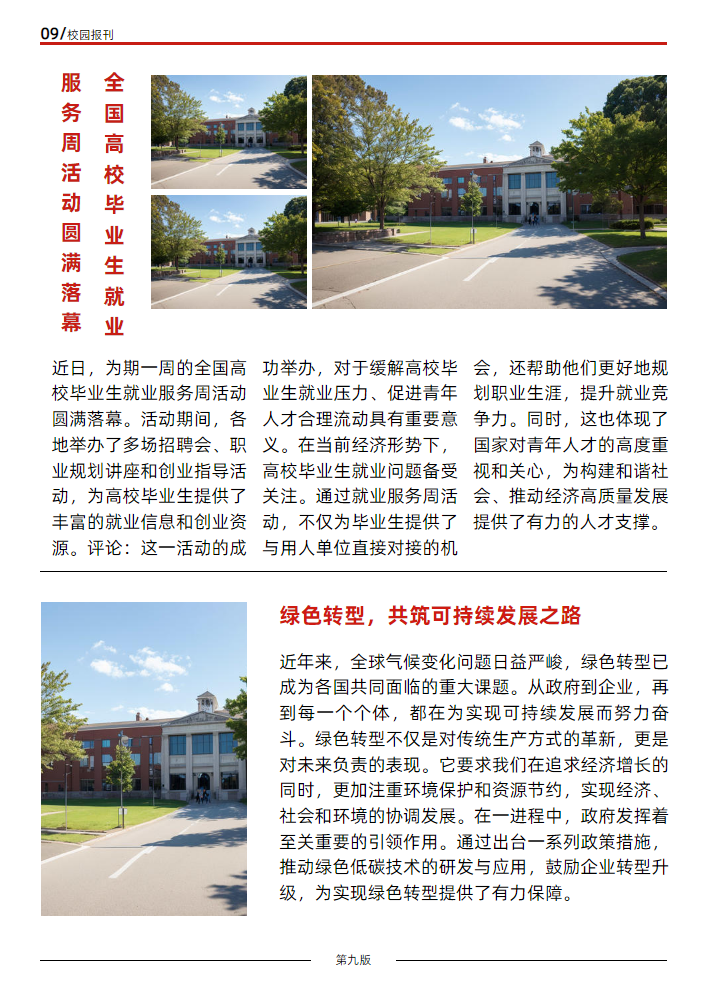 09/校园报刊

全国高校毕业生就业服务周活动圆满落幕

近日，为期一周的全国高校毕业生就业服务周活动圆满落幕。活动期间，各地举办了多场招聘会、职业规划讲座和创业指导活动，为高校毕业生提供了丰富的就业信息和创业资源。评论：这一活动的成功举办，对于缓解高校毕业生就业压力、促进青年人才合理流动具有重要意义。在当前经济形势下，高校毕业生就业问题备受关注。通过就业服务周活动，不仅为毕业生提供了与用人单位直接对接的机会，还帮助他们更好地规划职业生涯，提升就业竞争力。同时，这也体现了国家对青年人才的高度重视和关心，为构建和谐社会、推动经济高质量发展提供了有力的人才支撑。

绿色转型，共筑可持续发展之路

近年来，全球气候变化问题日益严峻，绿色转型已成为各国共同面临的重大课题。从政府到企业，再到每一个个体，都在为实现可持续发展而努力奋斗。绿色转型不仅是对传统生产方式的革新，更是对未来负责的表现。它要求我们在追求经济增长的同时，更加注重环境保护和资源节约，实现经济、社会和环境的协调发展。在一进程中，政府发挥着至关重要的引领作用。通过出台一系列政策措施，推动绿色低碳技术的研发与应用，鼓励企业转型升级，为实现绿色转型提供了有力保障。

第九版